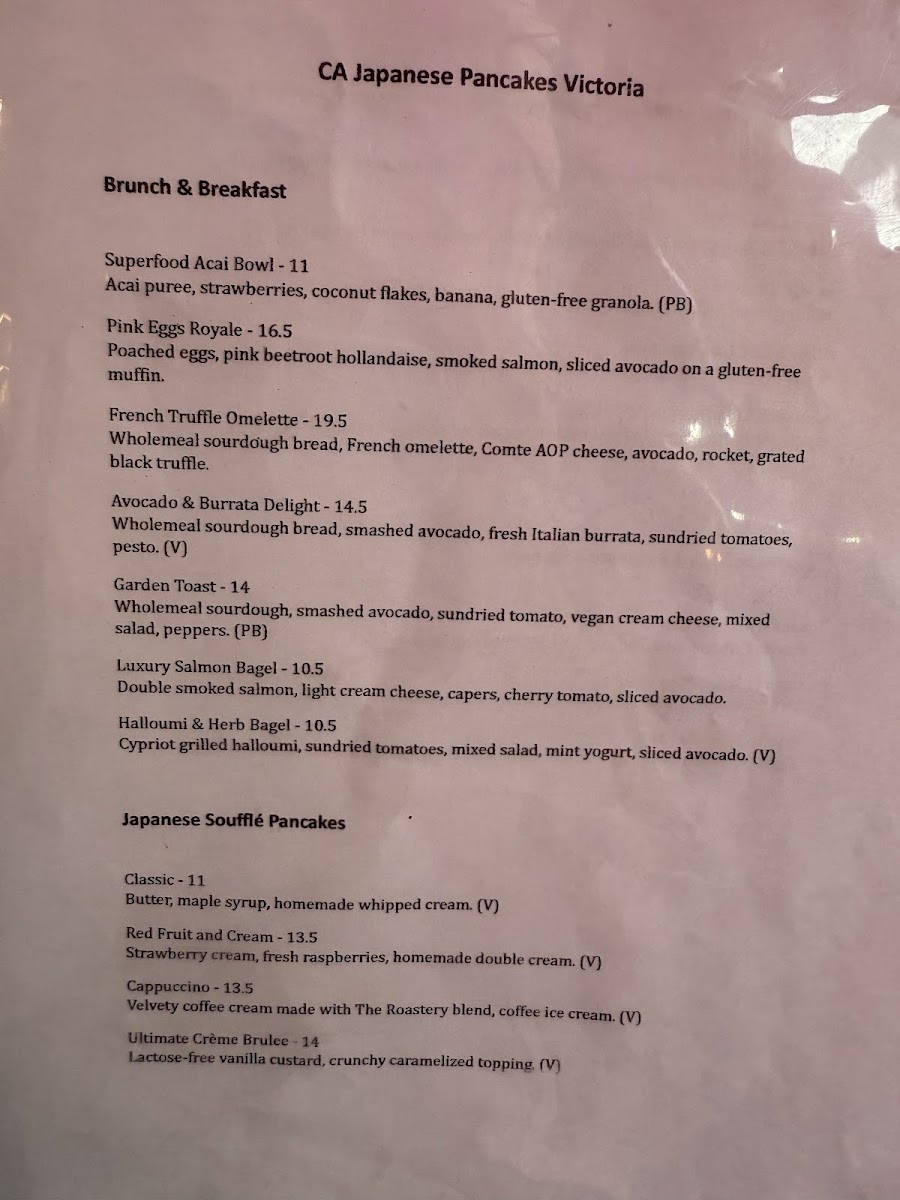 CA Japanese Pancakes Victoria

Brunch & Breakfast

Superfood Acai Bowl - 11
Acai puree, strawberries, coconut flakes, banana, gluten-free granola. (PB)

Pink Eggs Royale - 16.5
Poached eggs, pink beetroot hollandaise, smoked salmon, sliced avocado on a gluten-free muffin.

French Truffle Omelette - 19.5
Wholemeal sourdough bread, French omelette, Comte AOP cheese, avocado, rocket, grated black truffle.

Avocado & Burrata Delight - 14.5
Wholemeal sourdough bread, smashed avocado, fresh Italian burrata, sundried tomatoes, pesto. (V)

Garden Toast - 14
Wholemeal sourdough, smashed avocado, sundried tomato, vegan cream cheese, mixed salad, peppers. (PB)

Luxury Salmon Bagel - 10.5
Double smoked salmon, light cream cheese, capers, cherry tomato, sliced avocado.

Halloumi & Herb Bagel - 10.5
Cypriot grilled halloumi, sundried tomatoes, mixed salad, mint yogurt, sliced avocado. (V)

Japanese Soufflé Pancakes

Classic - 11
Butter, maple syrup, homemade whipped cream. (V)

Red Fruit and Cream - 13.5
Strawberry cream, fresh raspberries, homemade double cream. (V)

Cappuccino - 13.5
Velvety coffee cream made with The Roastery blend, coffee ice cream. (V)

Ultimate Crème Brulee - 14
Lactose-free vanilla custard, crunchy caramelized topping. (V)